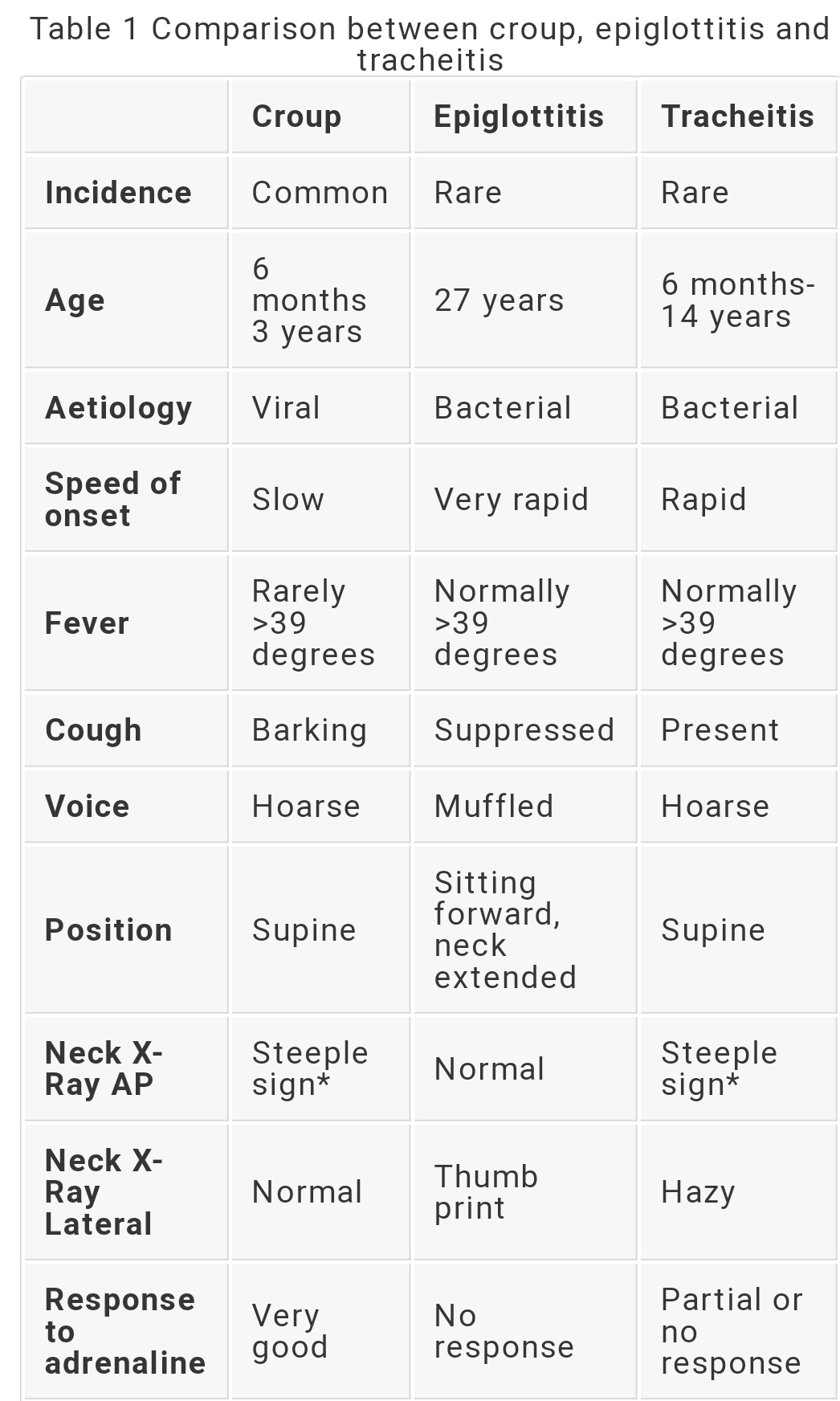 Table 1 Comparison between croup, epiglottitis and tracheitis

| | Croup | Epiglottitis | Tracheitis |
|---|---|---|---|
| Incidence | Common | Rare | Rare |
| Age | 6 months 3 years | 27 years | 6 months-14 years |
| Aetiology | Viral | Bacterial | Bacterial |
| Speed of onset | Slow | Very rapid | Rapid |
| Fever | Rarely >39 degrees | Normally >39 degrees | Normally >39 degrees |
| Cough | Barking | Suppressed | Present |
| Voice | Hoarse | Muffled | Hoarse |
| Position | Supine | Sitting forward, neck extended | Supine |
| Neck X-Ray AP | Steeple sign* | Normal | Steeple sign* |
| Neck X-Ray Lateral | Normal | Thumb print | Hazy |
| Response to adrenaline | Very good | No response | Partial or no response |